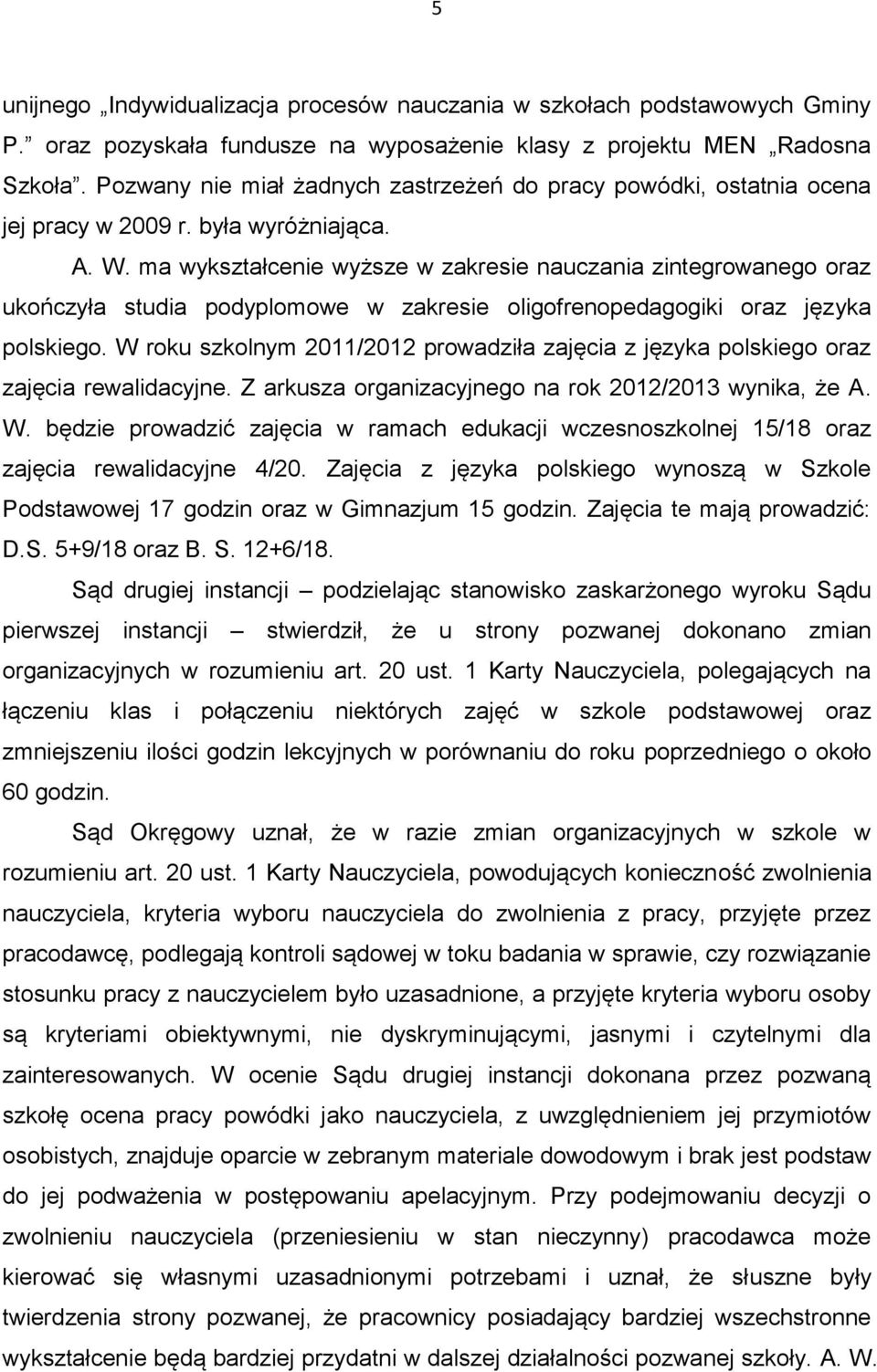 5

unijnego „Indywidualizacja procesów nauczania w szkołach podstawowych Gminy P.” oraz pozyskała fundusze na wyposażenie klasy z projektu MEN „Radosna Szkoła”. Pozwany nie miał żadnych zastrzeżeń do pracy powódki, ostatnia ocena jej pracy w 2009 r. była wyróżniająca.

A. W. ma wykształcenie wyższe w zakresie nauczania zintegrowanego oraz ukończyła studia podyplomowe w zakresie oligofrenopedagogiki oraz języka polskiego. W roku szkolnym 2011/2012 prowadziła zajęcia z języka polskiego oraz zajęcia rewalidacyjne. Z arkusza organizacyjnego na rok 2012/2013 wynika, że A. W. będzie prowadzić zajęcia w ramach edukacji wczesnoszkolnej 15/18 oraz zajęcia rewalidacyjne 4/20. Zajęcia z języka polskiego wynoszą w Szkole Podstawowej 17 godzin oraz w Gimnazjum 15 godzin. Zajęcia te mają prowadzić: D.S. 5+9/18 oraz B. S. 12+6/18.

Sąd drugiej instancji – podzielając stanowisko zaskarżonego wyroku Sądu pierwszej instancji – stwierdził, że u strony pozwanej dokonano zmian organizacyjnych w rozumieniu art. 20 ust. 1 Karty Nauczyciela, polegających na łączeniu klas i połączeniu niektórych zajęć w szkole podstawowej oraz zmniejszeniu ilości godzin lekcyjnych w porównaniu do roku poprzedniego o około 60 godzin.

Sąd Okręgowy uznał, że w razie zmian organizacyjnych w szkole w rozumieniu art. 20 ust. 1 Karty Nauczyciela, powodujących konieczność zwolnienia nauczyciela, kryteria wyboru nauczyciela do zwolnienia z pracy, przyjęte przez pracodawcę, podlegają kontroli sądowej w toku badania w sprawie, czy rozwiązanie stosunku pracy z nauczycielem było uzasadnione, a przyjęte kryteria wyboru osoby są kryteriami obiektywnymi, nie dyskryminującymi, jasnymi i czytelnymi dla zainteresowanych. W ocenie Sądu drugiej instancji dokonana przez pozwaną szkołę ocena pracy powódki jako nauczyciela, z uwzględnieniem jej przymiotów osobistych, znajduje oparcie w zebranym materiale dowodowym i brak jest podstaw do jej podważenia w postępowaniu apelacyjnym. Przy podejmowaniu decyzji o zwolnieniu nauczyciela (przeniesieniu w stan nieczynny) pracodawca może kierować się własnymi uzasadnionymi potrzebami i uznał, że słuszne były twierdzenia strony pozwanej, że pracownicy posiadający bardziej wszechstronne wykształcenie będą bardziej przydatni w dalszej działalności pozwanej szkoły. A. W.